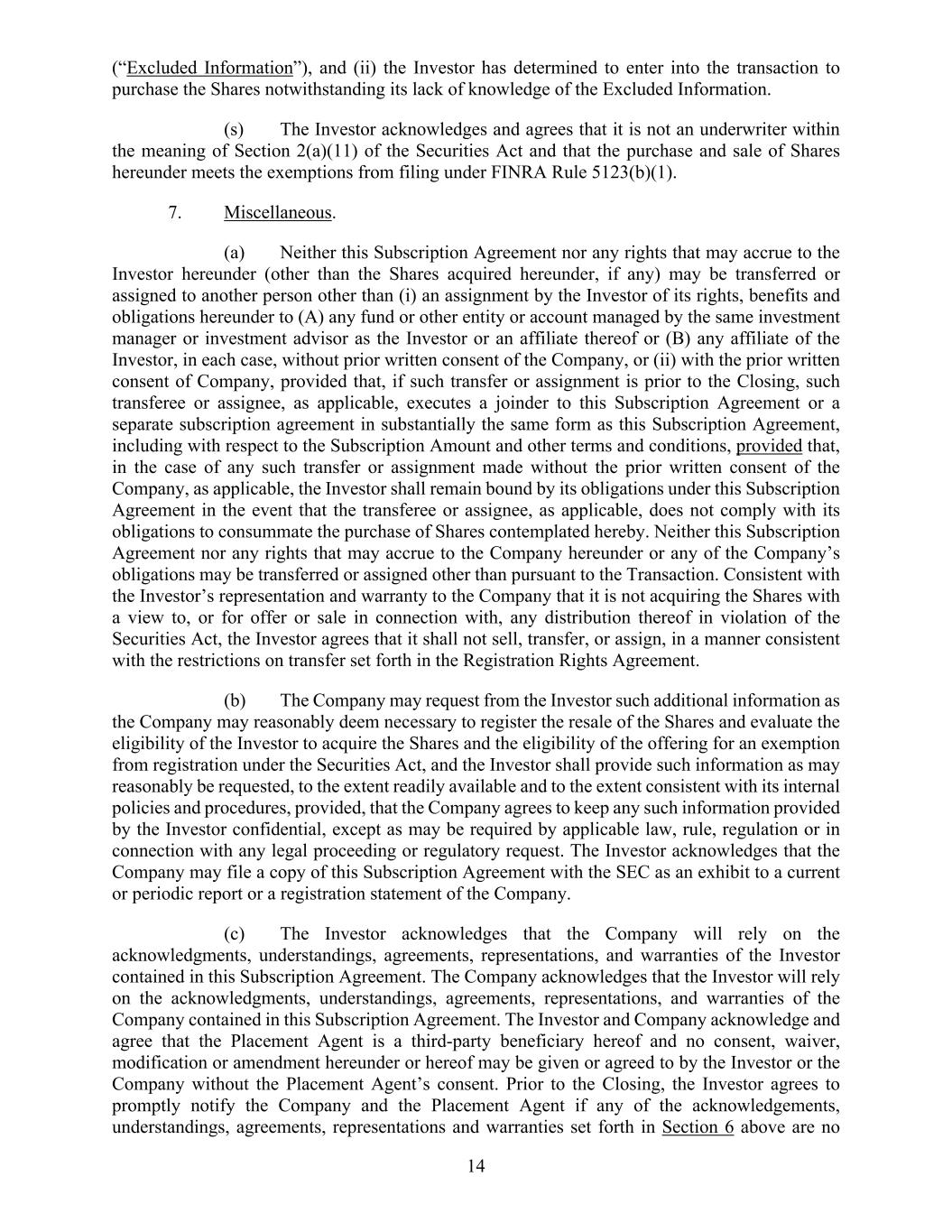 (“Excluded Information”), and (ii) the Investor has determined to enter into the transaction to purchase the Shares notwithstanding its lack of knowledge of the Excluded Information.

(s) The Investor acknowledges and agrees that it is not an underwriter within the meaning of Section 2(a)(11) of the Securities Act and that the purchase and sale of Shares hereunder meets the exemptions from filing under FINRA Rule 5123(b)(1).

7. Miscellaneous.

(a) Neither this Subscription Agreement nor any rights that may accrue to the Investor hereunder (other than the Shares acquired hereunder, if any) may be transferred or assigned to another person other than (i) an assignment by the Investor of its rights, benefits and obligations hereunder to (A) any fund or other entity or account managed by the same investment manager or investment advisor as the Investor or an affiliate thereof or (B) any affiliate of the Investor, in each case, without prior written consent of the Company, or (ii) with the prior written consent of Company, provided that, if such transfer or assignment is prior to the Closing, such transferee or assignee, as applicable, executes a joinder to this Subscription Agreement or a separate subscription agreement in substantially the same form as this Subscription Agreement, including with respect to the Subscription Amount and other terms and conditions, provided that, in the case of any such transfer or assignment made without the prior written consent of the Company, as applicable, the Investor shall remain bound by its obligations under this Subscription Agreement in the event that the transferee or assignee, as applicable, does not comply with its obligations to consummate the purchase of Shares contemplated hereby. Neither this Subscription Agreement nor any rights that may accrue to the Company hereunder or any of the Company’s obligations may be transferred or assigned other than pursuant to the Transaction. Consistent with the Investor’s representation and warranty to the Company that it is not acquiring the Shares with a view to, or for offer or sale in connection with, any distribution thereof in violation of the Securities Act, the Investor agrees that it shall not sell, transfer, or assign, in a manner consistent with the restrictions on transfer set forth in the Registration Rights Agreement.

(b) The Company may request from the Investor such additional information as the Company may reasonably deem necessary to register the resale of the Shares and evaluate the eligibility of the Investor to acquire the Shares and the eligibility of the offering for an exemption from registration under the Securities Act, and the Investor shall provide such information as may reasonably be requested, to the extent readily available and to the extent consistent with its internal policies and procedures, provided, that the Company agrees to keep any such information provided by the Investor confidential, except as may be required by applicable law, rule, regulation or in connection with any legal proceeding or regulatory request. The Investor acknowledges that the Company may file a copy of this Subscription Agreement with the SEC as an exhibit to a current or periodic report or a registration statement of the Company.

(c) The Investor acknowledges that the Company will rely on the acknowledgments, understandings, agreements, representations, and warranties of the Investor contained in this Subscription Agreement. The Company acknowledges that the Investor will rely on the acknowledgments, understandings, agreements, representations, and warranties of the Company contained in this Subscription Agreement. The Investor and Company acknowledge and agree that the Placement Agent is a third-party beneficiary hereof and no consent, waiver, modification or amendment hereunder or hereof may be given or agreed to by the Investor or the Company without the Placement Agent’s consent. Prior to the Closing, the Investor agrees to promptly notify the Company and the Placement Agent if any of the acknowledgements, understandings, agreements, representations and warranties set forth in Section 6 above are no

14